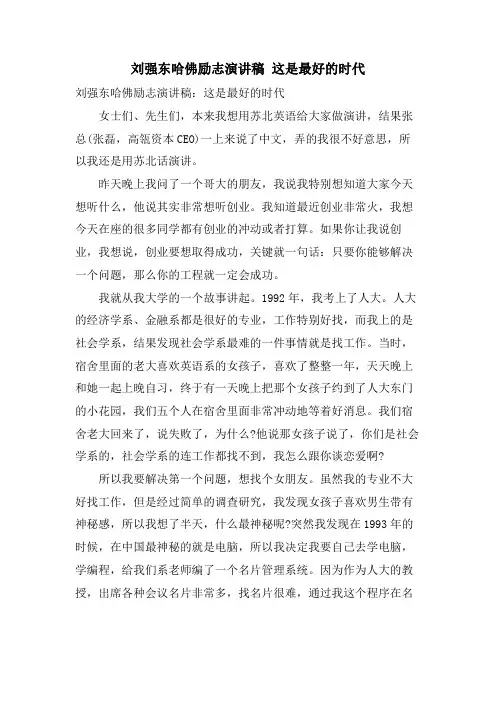 刘强东哈佛励志演讲稿 这是最好的时代

刘强东哈佛励志演讲稿：这是最好的时代

女士们、先生们，本来我想用苏北英语给大家做演讲，结果张总(张磊，高瓴资本CEO)一上来说了中文，弄的我很不好意思，所以我还是用苏北话演讲。

昨天晚上我问了一个哥大的朋友，我说我特别想知道大家今天想听什么，他说其实非常想听创业。我知道最近创业非常火，我想今天在座的很多同学都有创业的冲动或者打算。如果你让我说创业，我想说，创业要想取得成功，关键就一句话：只要你能够解决一个问题，那么你的工程就一定会成功。

我就从我大学的一个故事讲起。1992年，我考上了人大。人大的经济学系、金融系都是很好的专业，工作特别好找，而我上的是社会学系，结果发现社会学系最难的一件事情就是找工作。当时，宿舍里面的老大喜欢英语系的女孩子，喜欢了整整一年，天天晚上和她一起上晚自习，终于有一天晚上把那个女孩子约到了人大东门的小花园，我们五个人在宿舍里面非常冲动地等着好消息。我们宿舍老大回来了，说失败了，为什么?他说那女孩子说了，你们是社会学系的，社会学系的连工作都找不到，我怎么跟你谈恋爱啊?

所以我要解决第一个问题，想找个女朋友。虽然我的专业不大好找工作，但是经过简单的调查研究，我发现女孩子喜欢男生带有神秘感，所以我想了半天，什么最神秘呢?突然我发现在1993年的时候，在中国最神秘的就是电脑，所以我决定我要自己去学电脑，学编程，给我们系老师编了一个名片管理系统。因为作为人大的教授，出席各种会议名片非常多，找名片很难，通过我这个程序在名